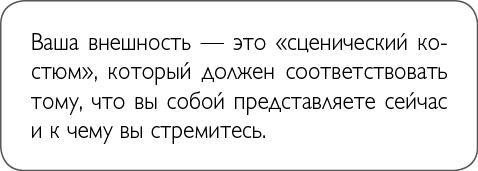 Ваша внешность — это «сценический костюм», который должен соответствовать тому, что вы собой представляете сейчас и к чему вы стремитесь.